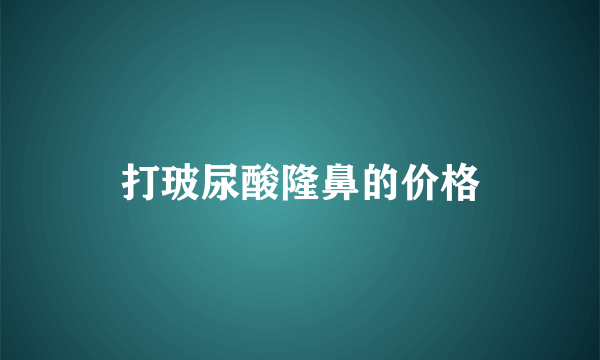 打玻尿酸隆鼻的价格